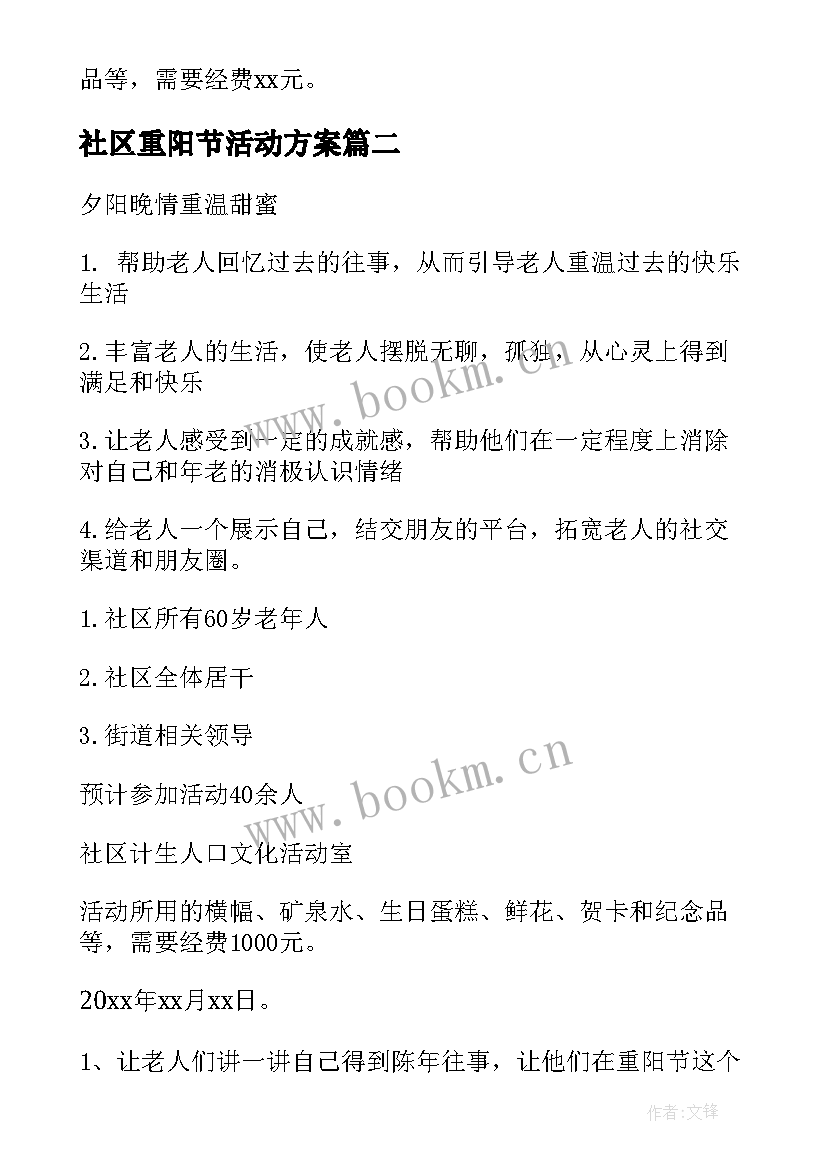 品等，需要经费xx元。

社区重阳节活动方案篇二

夕阳晚情重温甜蜜

1. 帮助老人回忆过去的往事，从而引导老人重温过去的快乐生活

2.丰富老人的生活，使老人摆脱无聊，孤独，从心灵上得到满足和快乐

3.让老人感受到一定的成就感，帮助他们在一定程度上消除对自己和年老的消极认识情绪

4.给老人一个展示自己，结交朋友的平台，拓宽老人的社交渠道和朋友圈。

1.社区所有60岁老年人

2.社区全体居干

3.街道相关领导

预计参加活动40余人

社区计生人口文化活动室

活动所用的横幅、矿泉水、生日蛋糕、鲜花、贺卡和纪念品等，需要经费1000元。

20xx年xx月xx日。

1、让老人们讲一讲自己得到陈年往事，让他们在重阳节这个

www.bookm.cn

www.bookm.cn

作者:文锋